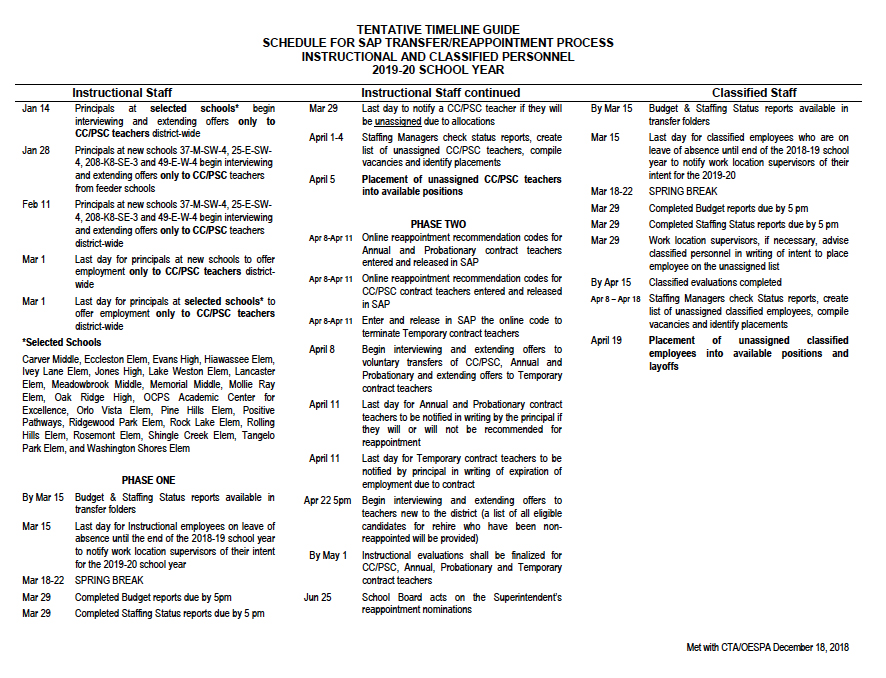 TENTATIVE TIMELINE GUIDE
SCHEDULE FOR SAP TRANSFER/REAPPOINTMENT PROCESS
INSTRUCTIONAL AND CLASSIFIED PERSONNEL
2019-20 SCHOOL YEAR

Instructional Staff

Jan 14 Principals at selected schools* begin interviewing and extending offers only to CC/PSC teachers district-wide

Jan 28 Principals at new schools 37-M-SW-4, 25-E-SW-4, 208-K8-SE-3 and 49-E-W-4 begin interviewing and extending offers only to CC/PSC teachers from feeder schools

Feb 11 Principals at new schools 37-M-SW-4, 25-E-SW-4, 208-K8-SE-3 and 49-E-W-4 begin interviewing and extending offers only to CC/PSC teachers district-wide

Mar 1 Last day for principals at new schools to offer employment only to CC/PSC teachers district-wide

Mar 1 Last day for principals at selected schools* to offer employment only to CC/PSC teachers district-wide

*Selected Schools

Carver Middle, Eccleston Elem, Evans High, Hiawassee Elem, Ivey Lane Elem, Jones High, Lake Weston Elem, Lancaster Elem, Meadowbrook Middle, Memorial Middle, Mollie Ray Elem, Oak Ridge High, OCPS Academic Center for Excellence, Orlo Vista Elem, Pine Hills Elem, Positive Pathways, Ridgewood Park Elem, Rock Lake Elem, Rolling Hills Elem, Rosemont Elem, Shingle Creek Elem, Tangelo Park Elem, and Washington Shores Elem

PHASE ONE

By Mar 15 Budget & Staffing Status reports available in transfer folders

Mar 15 Last day for Instructional employees on leave of absence until the end of the 2018-19 school year to notify work location supervisors of their intent for the 2019-20 school year

Mar 18-22 SPRING BREAK

Mar 29 Completed Budget reports due by 5pm

Mar 29 Completed Staffing Status reports due by 5 pm

Instructional Staff continued

Mar 29 Last day to notify a CC/PSC teacher if they will be unassigned due to allocations

April 1-4 Staffing Managers check status reports, create list of unassigned CC/PSC teachers, compile vacancies and identify placements

April 5 Placement of unassigned CC/PSC teachers into available positions

PHASE TWO

Apr 8-Apr 11 Online reappointment recommendation codes for Annual and Probationary contract teachers entered and released in SAP

Apr 8-Apr 11 Online reappointment recommendation codes for CC/PSC contract teachers entered and released in SAP

Apr 8-Apr 11 Enter and release in SAP the online code to terminate Temporary contract teachers

April 8 Begin interviewing and extending offers to voluntary transfers of CC/PSC, Annual and Probationary and extending offers to Temporary contract teachers

April 11 Last day for Annual and Probationary contract teachers to be notified in writing by the principal if they will or will not be recommended for reappointment

April 11 Last day for Temporary contract teachers to be notified by principal in writing of expiration of employment due to contract

Apr 22 5pm Begin interviewing and extending offers to teachers new to the district (a list of all eligible candidates for rehire who have been non-reappointed will be provided)

By May 1 Instructional evaluations shall be finalized for CC/PSC, Annual, Probationary and Temporary contract teachers

Jun 25 School Board acts on the Superintendent's reappointment nominations

Classified Staff

By Mar 15 Budget & Staffing Status reports available in transfer folders

Mar 15 Last day for classified employees who are on leave of absence until end of the 2018-19 school year to notify work location supervisors of their intent for the 2019-20

Mar 18-22 SPRING BREAK

Mar 29 Completed Budget reports due by 5 pm

Mar 29 Completed Staffing Status reports due by 5 pm

Mar 29 Work location supervisors, if necessary, advise classified personnel in writing of intent to place employee on the unassigned list

By Apr 15 Classified evaluations completed

Apr 8 – Apr 18 Staffing Managers check Status reports, create list of unassigned classified employees, compile vacancies and identify placements

April 19 Placement of unassigned classified employees into available positions and layoffs

Met with CTA/OESPA December 18, 2018